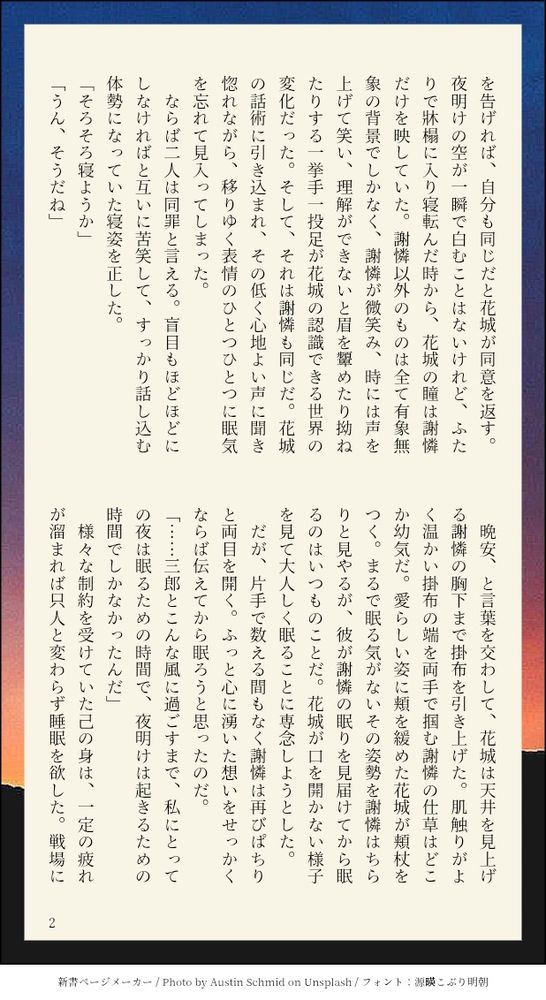 を告げれば、自分も同じだと花城が同意を返す。夜明けの空が一瞬で白むことはないけれど、ふたりで牀榻に入り寝転んだ時から、花城の瞳は謝憐だけを映していた。謝憐以外のものは全て有象無象の背景でしかなく、謝憐が微笑み、時には声を上げて笑い、理解ができないと眉を顰めたり拗ねたりする一挙手一投足が花城の認識できる世界の変化だった。そして、それは謝憐も同じだ。花城の話術に引き込まれ、その低く心地よい声に聞き惚れながら、移りゆく表情のひとつひとつに眠気を忘れて見入ってしまった。

ならば二人は同罪と言える。盲目もほどほどにしなければと互いに苦笑して、すっかり話し込む体勢になっていた寝姿を正した。

「そろそろ寝ようか」

「うん、そうだね」

晩安、と言葉を交わして、花城は天井を見上げる謝憐の胸下まで掛布を引き上げた。肌触りがよく温かい掛布の端を両手で掴む謝憐の仕草はどこか幼気だ。愛らしい姿に頬を緩めた花城が頬杖をつく。まるで眠る気がないその姿勢を謝憐はちらりと見やるが、彼が謝憐の眠りを見届けてから眠るのはいつものことだ。花城が口を開かない様子を見て大人しく眠ることに専念しようとした。

だが、片手で数える間もなく謝憐は再びぱちりと両目を開く。ふっと心に湧いた想いをせっかくならば伝えてから眠ろうと思ったのだ。

「……三郎とこんな風に過ごすまで、私にとっての夜は眠るための時間で、夜明けは起きるための時間でしかなかったんだ」

様々な制約を受けていた己の身は、一定の疲れが溜まれば只人と変わらず睡眠を欲した。戦場に

2

新書ページメーカー / Photo by Austin Schmid on Unsplash / フォント：源暎こぶり明朝